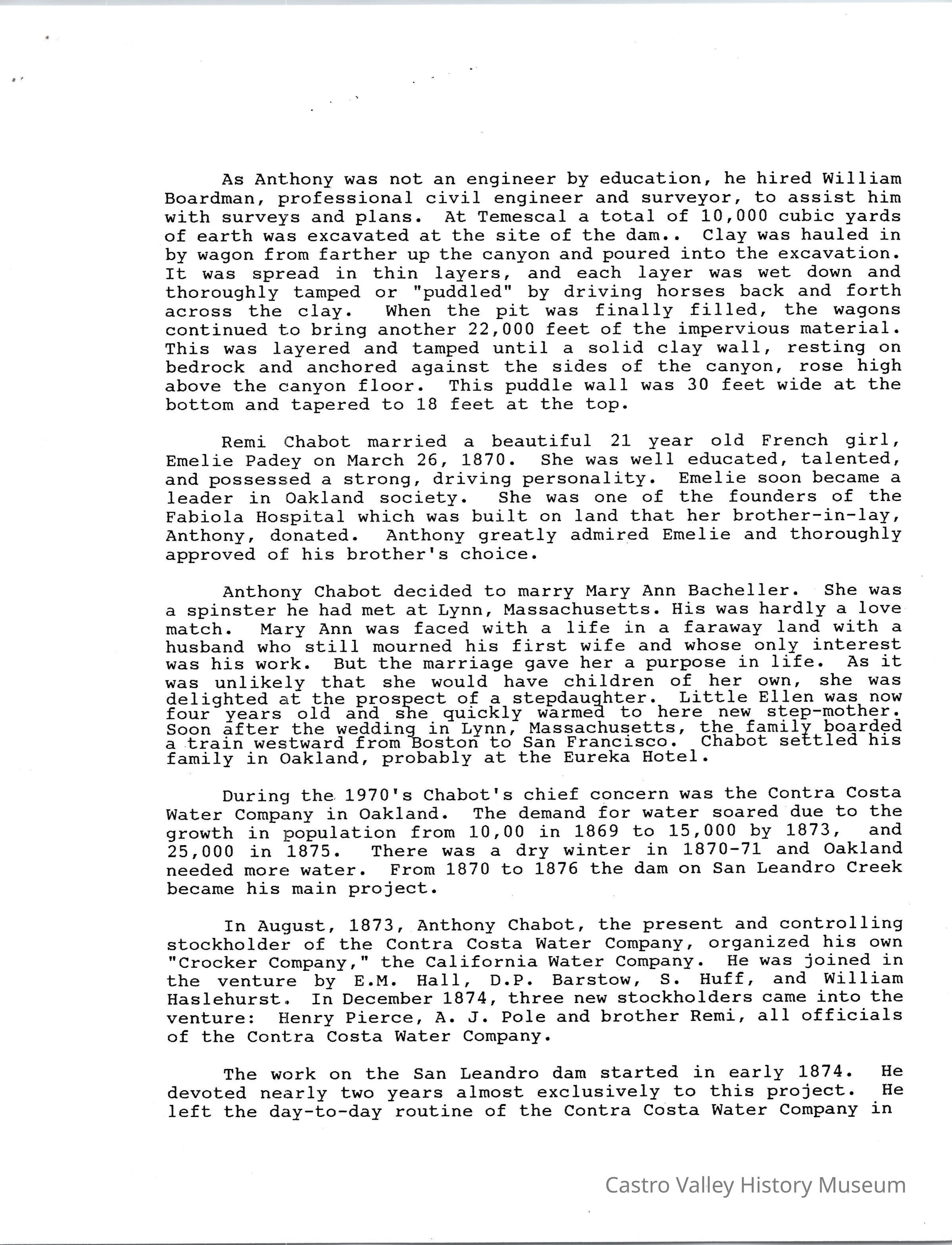 As Anthony was not an engineer by education, he hired William Boardman, professional civil engineer and surveyor, to assist him with surveys and plans. At Temescal a total of 10,000 cubic yards of earth was excavated at the site of the dam.. Clay was hauled in by wagon from farther up the canyon and poured into the excavation. It was spread in thin layers, and each layer was wet down and thoroughly tamped or "puddled" by driving horses back and forth across the clay. When the pit was finally filled, the wagons continued to bring another 22,000 feet of the impervious material. This was layered and tamped until a solid clay wall, resting on bedrock and anchored against the sides of the canyon, rose high above the canyon floor. This puddle wall was 30 feet wide at the bottom and tapered to 18 feet at the top.

Remi Chabot married a beautiful 21 year old French girl, Emelie Padey on March 26, 1870. She was well educated, talented, and possessed a strong, driving personality. Emelie soon became a leader in Oakland society. She was one of the founders of the Fabiola Hospital which was built on land that her brother-in-lay, Anthony, donated. Anthony greatly admired Emelie and thoroughly approved of his brother's choice.

Anthony Chabot decided to marry Mary Ann Bacheller. She was a spinster he had met at Lynn, Massachusetts. His was hardly a love match. Mary Ann was faced with a life in a faraway land with a husband who still mourned his first wife and whose only interest was his work. But the marriage gave her a purpose in life. As it was unlikely that she would have children of her own, she was delighted at the prospect of a stepdaughter. Little Ellen was now four years old and she quickly warmed to here new step-mother. Soon after the wedding in Lynn, Massachusetts, the family boarded a train westward from Boston to San Francisco. Chabot settled his family in Oakland, probably at the Eureka Hotel.

During the 1970's Chabot's chief concern was the Contra Costa Water Company in Oakland. The demand for water soared due to the growth in population from 10,00 in 1869 to 15,000 by 1873, and 25,000 in 1875. There was a dry winter in 1870-71 and Oakland needed more water. From 1870 to 1876 the dam on San Leandro Creek became his main project.

In August, 1873, Anthony Chabot, the present and controlling stockholder of the Contra Costa Water Company, organized his own "Crocker Company," the California Water Company. He was joined in the venture by E.M. Hall, D.P. Barstow, S. Huff, and William Haslehurst. In December 1874, three new stockholders came into the venture: Henry Pierce, A. J. Pole and brother Remi, all officials of the Contra Costa Water Company.

The work on the San Leandro dam started in early 1874. He devoted nearly two years almost exclusively to this project. He left the day-to-day routine of the Contra Costa Water Company in

Castro Valley History Museum